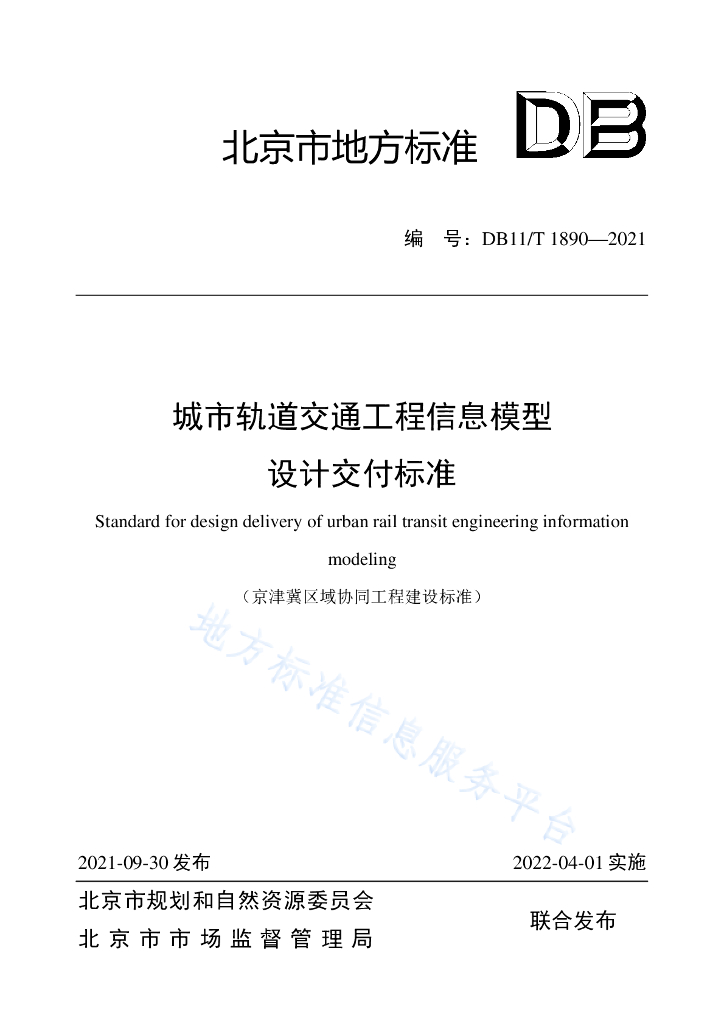 北京市地方标准

DB

编　号：DB11/T 1890—2021

城市轨道交通工程信息模型

设计交付标准

Standard for design delivery of urban rail transit engineering information modeling

（京津冀区域协同工程建设标准）

地方标准信息服务平台

2021-09-30 发布

2022-04-01 实施

北京市规划和自然资源委员会
北京市市场监督管理局

联合发布